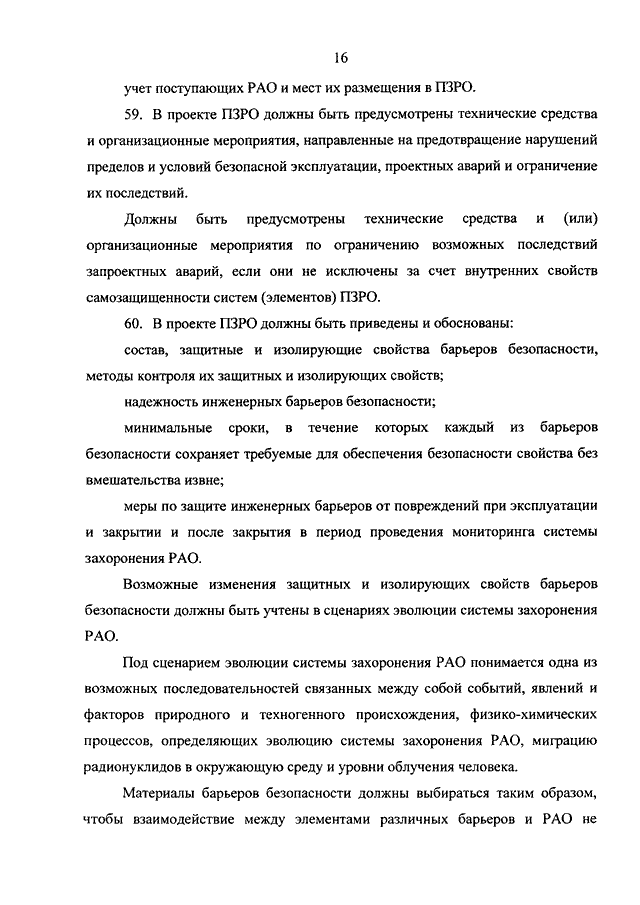 16

учет поступающих РАО и мест их размещения в ПЗРО.

59. В проекте ПЗРО должны быть предусмотрены технические средства и организационные мероприятия, направленные на предотвращение нарушений пределов и условий безопасной эксплуатации, проектных аварий и ограничение их последствий.

Должны быть предусмотрены технические средства и (или) организационные мероприятия по ограничению возможных последствий запроектных аварий, если они не исключены за счет внутренних свойств самозащищенности систем (элементов) ПЗРО.

60. В проекте ПЗРО должны быть приведены и обоснованы:

состав, защитные и изолирующие свойства барьеров безопасности, методы контроля их защитных и изолирующих свойств;

надежность инженерных барьеров безопасности;

минимальные сроки, в течение которых каждый из барьеров безопасности сохраняет требуемые для обеспечения безопасности свойства без вмешательства извне;

меры по защите инженерных барьеров от повреждений при эксплуатации и закрытии и после закрытия в период проведения мониторинга системы захоронения РАО.

Возможные изменения защитных и изолирующих свойств барьеров безопасности должны быть учтены в сценариях эволюции системы захоронения РАО.

Под сценарием эволюции системы захоронения РАО понимается одна из возможных последовательностей связанных между собой событий, явлений и факторов природного и техногенного происхождения, физико-химических процессов, определяющих эволюцию системы захоронения РАО, миграцию радионуклидов в окружающую среду и уровни облучения человека.

Материалы барьеров безопасности должны выбираться таким образом, чтобы взаимодействие между элементами различных барьеров и РАО не